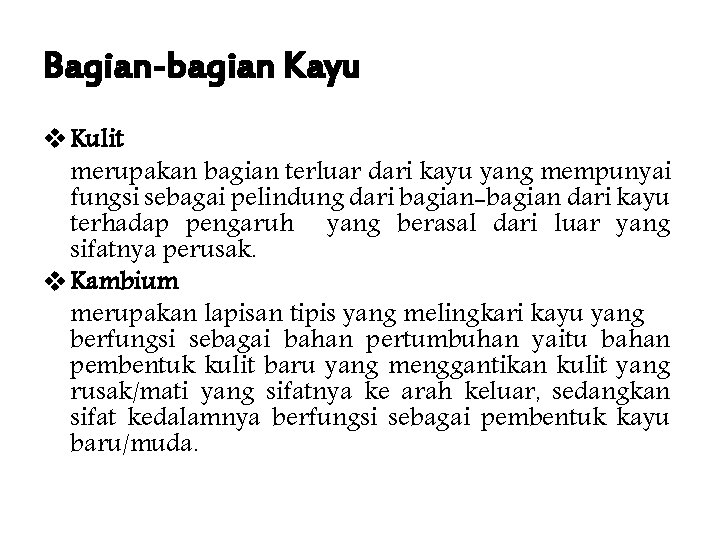 Bagian-bagian Kayu

❖ Kulit

merupakan bagian terluar dari kayu yang mempunyai fungsi sebagai pelindung dari bagian-bagian dari kayu terhadap pengaruh yang berasal dari luar yang sifatnya perusak.

❖ Kambium

merupakan lapisan tipis yang melingkari kayu yang berfungsi sebagai bahan pertumbuhan yaitu bahan pembentuk kulit baru yang menggantikan kulit yang rusak/mati yang sifatnya ke arah keluar, sedangkan sifat kedalamnya berfungsi sebagai pembentuk kayu baru/muda.